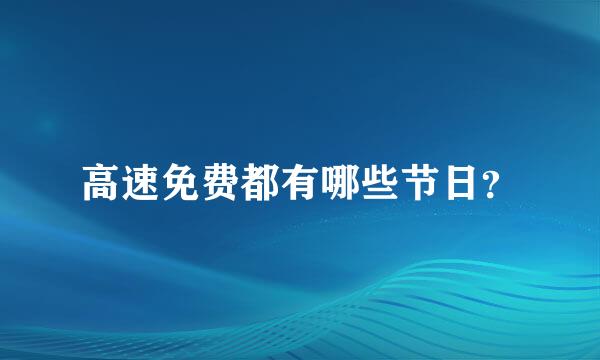 高速免费都有哪些节日?